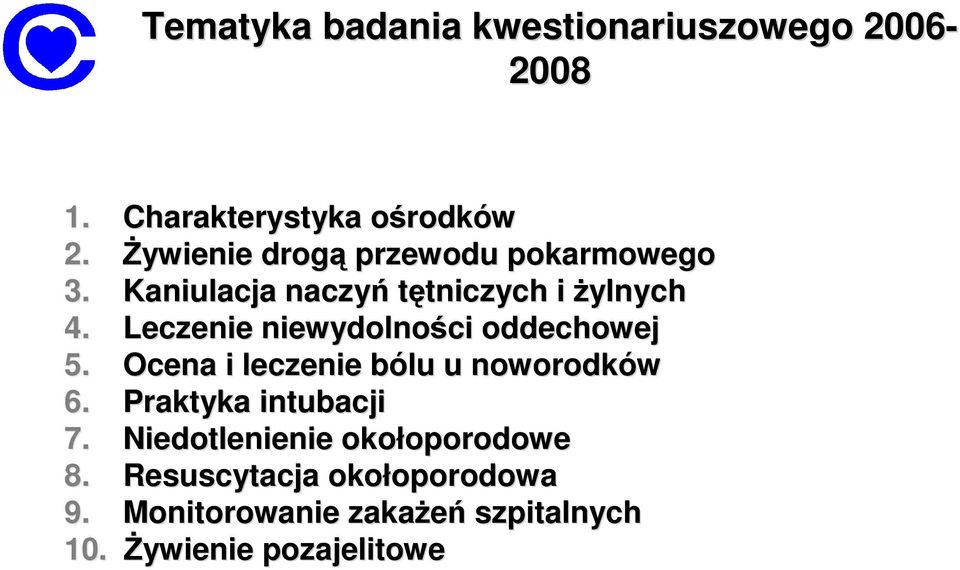 Tematyka badania kwestionariuszowego 2006-2008

1. Charakterystyka ośrodków
2. Żywienie drogą przewodu pokarmowego
3. Kaniulacja naczyń tętniczych i żylnych
4. Leczenie niewydolności oddechowej
5. Ocena i leczenie bólu u noworodków
6. Praktyka intubacji
7. Niedotlenienie okołoporodowe
8. Resuscytacja okołoporodowa
9. Monitorowanie zakażeń szpitalnych
10. Żywienie pozajelitowe